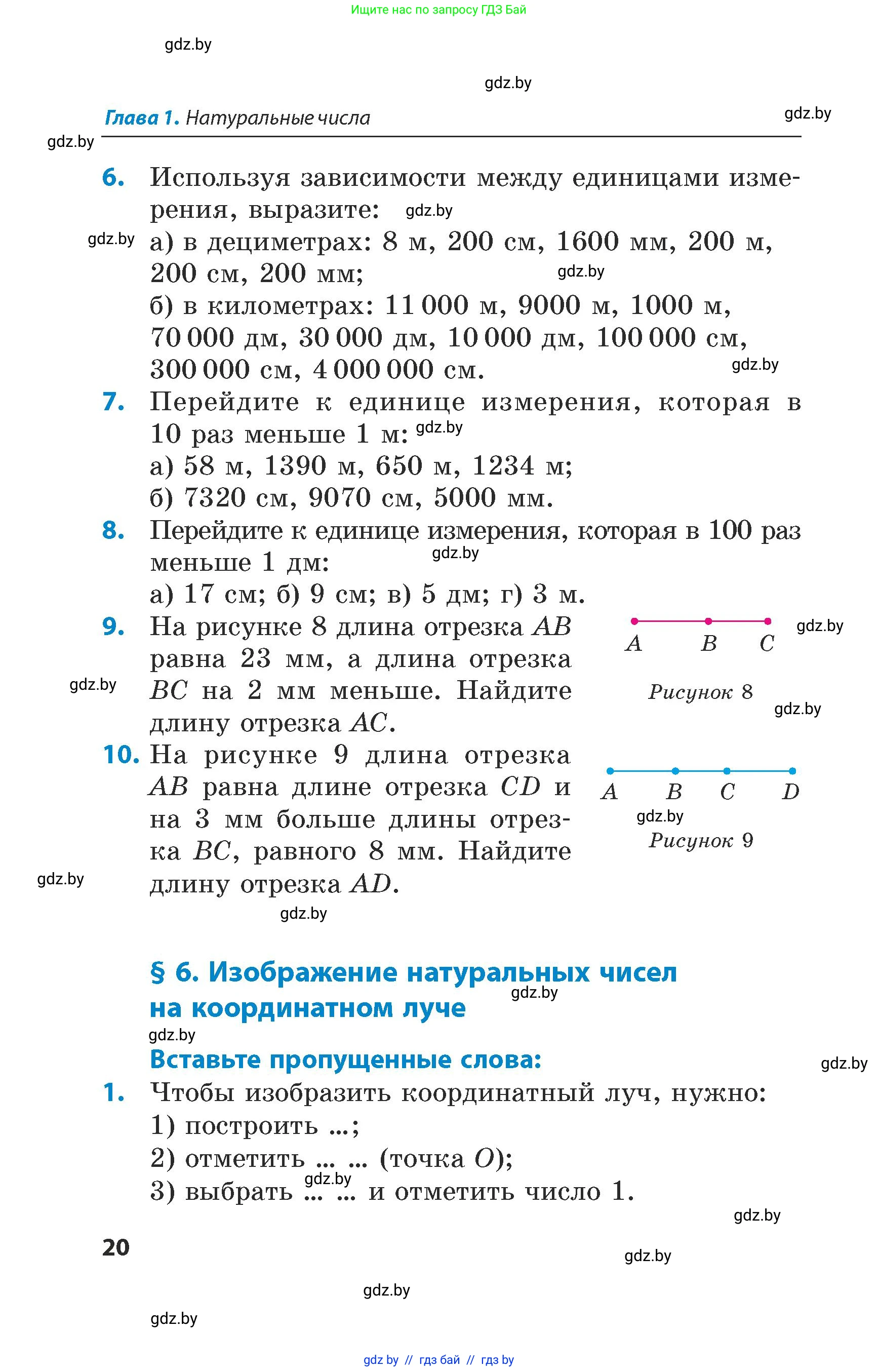 Ищите нас по запросу ГДЗ Бай

gdz.by

gdz.by

Глава 1. Натуральные числа

gdz.by

gdz.by

6. Используя зависимости между единицами измерения, выразите: gdz.by

gdz.by а) в дециметрах: 8 м, 200 см, 1600 мм, 200 м, 200 см, 200 мм; gdz.by

б) в километрах: 11 000 м, 9000 м, 1000 м, 70 000 дм, 30 000 дм, 10 000 дм, 100 000 см, 300 000 см, 4 000 000 см. gdz.by

7. Перейдите к единице измерения, которая в 10 раз меньше 1 м: gdz.by

а) 58 м, 1390 м, 650 м, 1234 м;

б) 7320 см, 9070 см, 5000 мм.

8. Перейдите к единице измерения, которая в 100 раз меньше 1 дм: gdz.by

а) 17 см; б) 9 см; в) 5 дм; г) 3 м.

9. На рисунке 8 длина отрезка $AB$ равна 23 мм, а длина отрезка $BC$ на 2 мм меньше. Найдите длину отрезка $AC$.

gdz.by

$A$ $B$ $C$

gdz.by

Рисунок 8

gdz.by

10. На рисунке 9 длина отрезка $AB$ равна длине отрезка $CD$ и на 3 мм больше длины отрезка $BC$, равного 8 мм. Найдите длину отрезка $AD$.

$A$ $B$ $C$ $D$

gdz.by

Рисунок 9

gdz.by

gdz.by

§ 6. Изображение натуральных чисел на координатном луче

gdz.by

gdz.by

Вставьте пропущенные слова:

gdz.by

1. Чтобы изобразить координатный луч, нужно:

1) построить ...;

2) отметить ... ... (точка $O$);

3) выбрать ... ... и отметить число 1. gdz.by

gdz.by

20

gdz.by

gdz.by

gdz.by

gdz by // гдз бай // гдз by